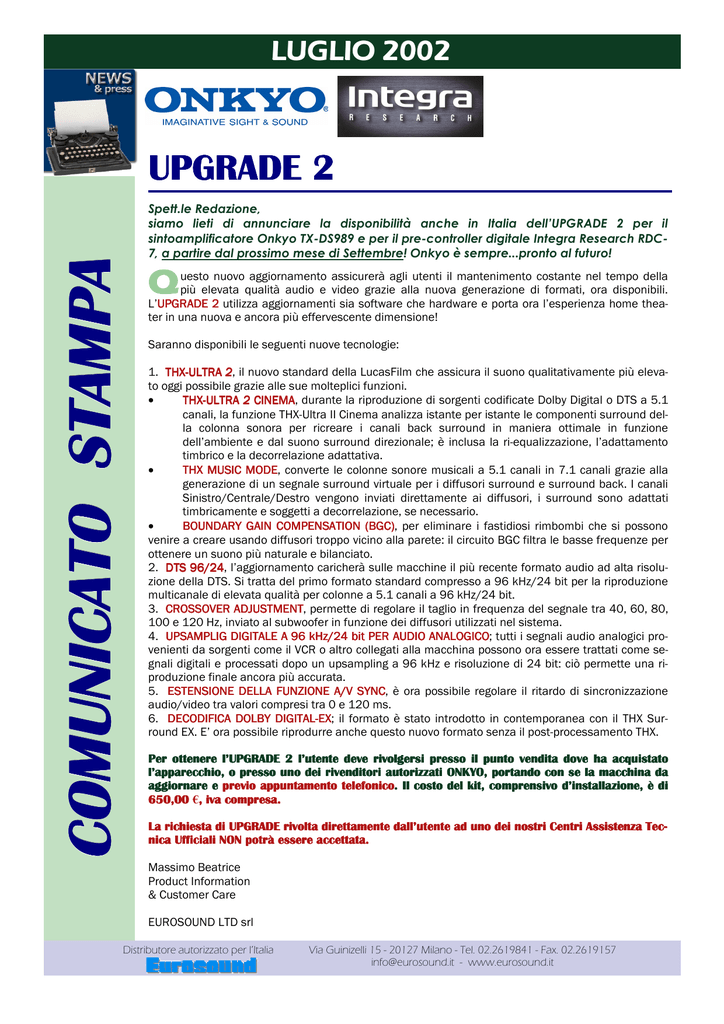 LUGLIO 2002

NEWS & press

ONKYO
IMAGINATIVE SIGHT & SOUND

Integra
RESEARCH

COMUNICATO STAMPA

UPGRADE 2

Spett.le Redazione,
siamo lieti di annunciare la disponibilità anche in Italia dell'UPGRADE 2 per il sintoamplificatore Onkyo TX-DS989 e per il pre-controller digitale Integra Research RDC-7, a partire dal prossimo mese di Settembre! Onkyo è sempre...pronto al futuro!

Questo nuovo aggiornamento assicurerà agli utenti il mantenimento costante nel tempo della più elevata qualità audio e video grazie alla nuova generazione di formati, ora disponibili. L'UPGRADE 2 utilizza aggiornamenti sia software che hardware e porta ora l'esperienza home theater in una nuova e ancora più effervescente dimensione!

Saranno disponibili le seguenti nuove tecnologie:

1. THX-ULTRA 2, il nuovo standard della LucasFilm che assicura il suono qualitativamente più elevato oggi possibile grazie alle sue molteplici funzioni.
• THX-ULTRA 2 CINEMA, durante la riproduzione di sorgenti codificate Dolby Digital o DTS a 5.1 canali, la funzione THX-Ultra II Cinema analizza istante per istante le componenti surround della colonna sonora per ricreare i canali back surround in maniera ottimale in funzione dell'ambiente e dal suono surround direzionale; è inclusa la ri-equalizzazione, l'adattamento timbrico e la decorrelazione adattativa.
• THX MUSIC MODE, converte le colonne sonore musicali a 5.1 canali in 7.1 canali grazie alla generazione di un segnale surround virtuale per i diffusori surround e surround back. I canali Sinistro/Centrale/Destro vengono inviati direttamente ai diffusori, i surround sono adattati timbricamente e soggetti a decorrelazione, se necessario.
• BOUNDARY GAIN COMPENSATION (BGC), per eliminare i fastidiosi rimbombi che si possono venire a creare usando diffusori troppo vicino alla parete: il circuito BGC filtra le basse frequenze per ottenere un suono più naturale e bilanciato.
2. DTS 96/24, l'aggiornamento caricherà sulle macchine il più recente formato audio ad alta risoluzione della DTS. Si tratta del primo formato standard compresso a 96 kHz/24 bit per la riproduzione multicanale di elevata qualità per colonne a 5.1 canali a 96 kHz/24 bit.
3. CROSSOVER ADJUSTMENT, permette di regolare il taglio in frequenza del segnale tra 40, 60, 80, 100 e 120 Hz, inviato al subwoofer in funzione dei diffusori utilizzati nel sistema.
4. UPSAMPLIG DIGITALE A 96 kHz/24 bit PER AUDIO ANALOGICO; tutti i segnali audio analogici provenienti da sorgenti come il VCR o altro collegati alla macchina possono ora essere trattati come segnali digitali e processati dopo un upsampling a 96 kHz e risoluzione di 24 bit: ciò permette una riproduzione finale ancora più accurata.
5. ESTENSIONE DELLA FUNZIONE A/V SYNC, è ora possibile regolare il ritardo di sincronizzazione audio/video tra valori compresi tra 0 e 120 ms.
6. DECODIFICA DOLBY DIGITAL-EX; il formato è stato introdotto in contemporanea con il THX Surround EX. E' ora possibile riprodurre anche questo nuovo formato senza il post-processamento THX.

Per ottenere l'UPGRADE 2 l'utente deve rivolgersi presso il punto vendita dove ha acquistato l'apparecchio, o presso uno dei rivenditori autorizzati ONKYO, portando con se la macchina da aggiornare e previo appuntamento telefonico. Il costo del kit, comprensivo d'installazione, è di 650,00 €, iva compresa.

La richiesta di UPGRADE rivolta direttamente dall'utente ad uno dei nostri Centri Assistenza Tecnica Ufficiali NON potrà essere accettata.

Massimo Beatrice
Product Information
& Customer Care

EUROSOUND LTD srl

Distributore autorizzato per l'Italia
Eurosound
Via Guinizelli 15 - 20127 Milano - Tel. 02.2619841 - Fax. 02.2619157
info@eurosound.it - www.eurosound.it